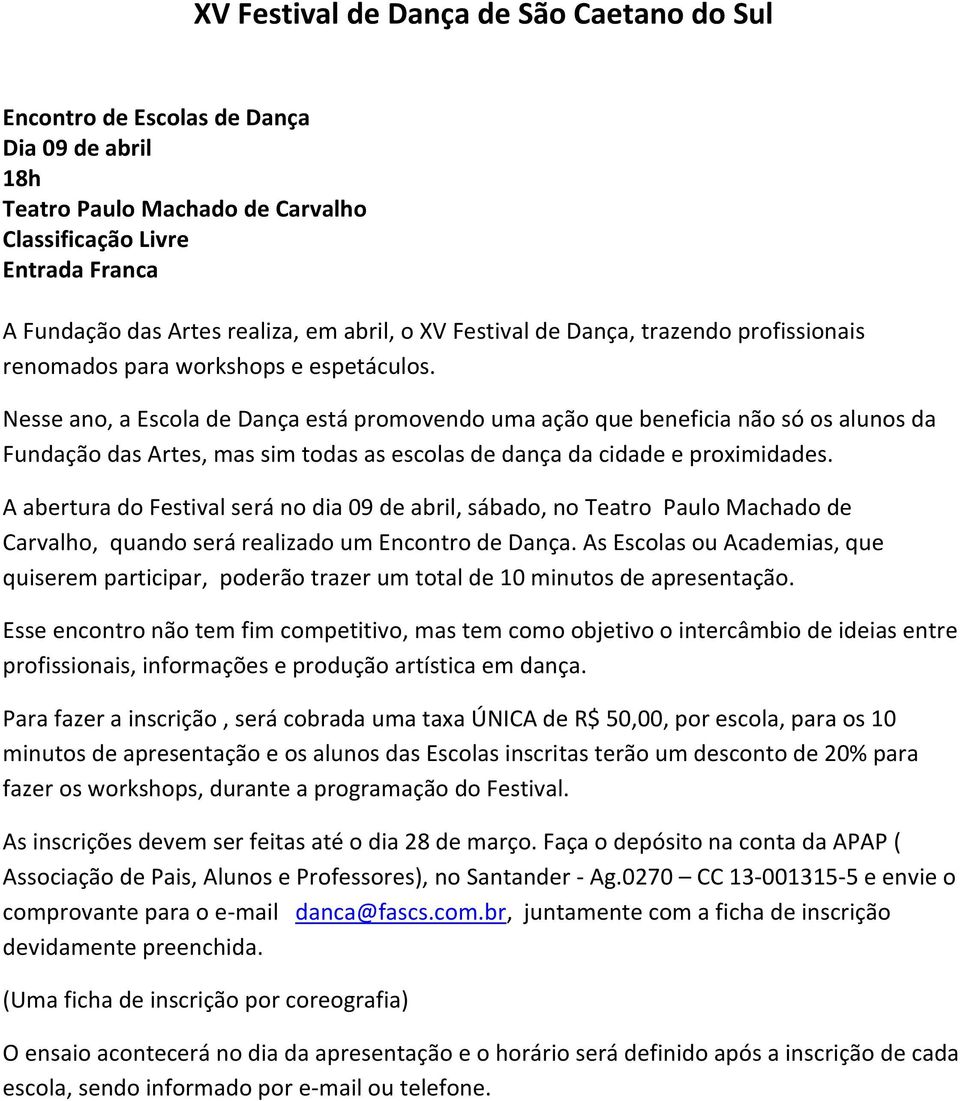 XV Festival de Dança de São Caetano do Sul

Encontro de Escolas de Dança
Dia 09 de abril
18h
Teatro Paulo Machado de Carvalho
Classificação Livre
Entrada Franca

A Fundação das Artes realiza, em abril, o XV Festival de Dança, trazendo profissionais renomados para workshops e espetáculos.

Nesse ano, a Escola de Dança está promovendo uma ação que beneficia não só os alunos da Fundação das Artes, mas sim todas as escolas de dança da cidade e proximidades.

A abertura do Festival será no dia 09 de abril, sábado, no Teatro Paulo Machado de Carvalho, quando será realizado um Encontro de Dança. As Escolas ou Academias, que quiserem participar, poderão trazer um total de 10 minutos de apresentação.

Esse encontro não tem fim competitivo, mas tem como objetivo o intercâmbio de ideias entre profissionais, informações e produção artística em dança.

Para fazer a inscrição , será cobrada uma taxa ÚNICA de R$ 50,00, por escola, para os 10 minutos de apresentação e os alunos das Escolas inscritas terão um desconto de 20% para fazer os workshops, durante a programação do Festival.

As inscrições devem ser feitas até o dia 28 de março. Faça o depósito na conta da APAP ( Associação de Pais, Alunos e Professores), no Santander - Ag.0270 – CC 13-001315-5 e envie o comprovante para o e-mail danca@fascs.com.br, juntamente com a ficha de inscrição devidamente preenchida.

(Uma ficha de inscrição por coreografia)

O ensaio acontecerá no dia da apresentação e o horário será definido após a inscrição de cada escola, sendo informado por e-mail ou telefone.